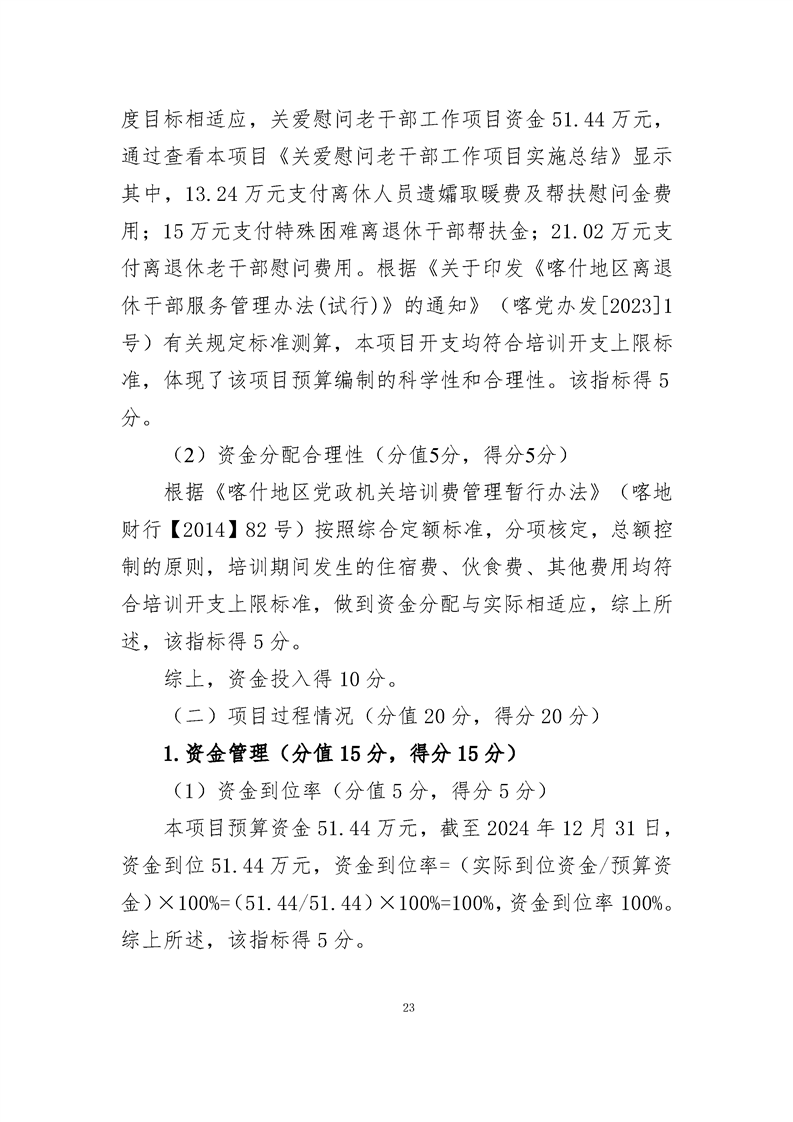 度目标相适应，关爱慰问老干部工作项目资金 51.44 万元，通过查看本项目《关爱慰问老干部工作项目实施总结》显示其中，13.24 万元支付离休人员遗孀取暖费及帮扶慰问金费用；15 万元支付特殊困难离退休干部帮扶金；21.02 万元支付离退休老干部慰问费用。根据《关于印发《喀什地区离退休干部服务管理办法(试行)》的通知》（喀党办发[2023]1号）有关规定标准测算，本项目开支均符合培训开支上限标准，体现了该项目预算编制的科学性和合理性。该指标得 5 分。

（2）资金分配合理性（分值5分，得分5分）

根据《喀什地区党政机关培训费管理暂行办法》（喀地财行【2014】82 号）按照综合定额标准，分项核定，总额控制的原则，培训期间发生的住宿费、伙食费、其他费用均符合培训开支上限标准，做到资金分配与实际相适应，综上所述，该指标得 5 分。

综上，资金投入得 10 分。

（二）项目过程情况（分值 20 分，得分 20 分）

1.资金管理（分值 15 分，得分 15 分）

（1）资金到位率（分值 5 分，得分 5 分）

本项目预算资金 51.44 万元，截至 2024 年 12 月 31 日，资金到位 51.44 万元，资金到位率=（实际到位资金/预算资金）×100%=（51.44/51.44）×100%=100%，资金到位率 100%。综上所述，该指标得 5 分。

23